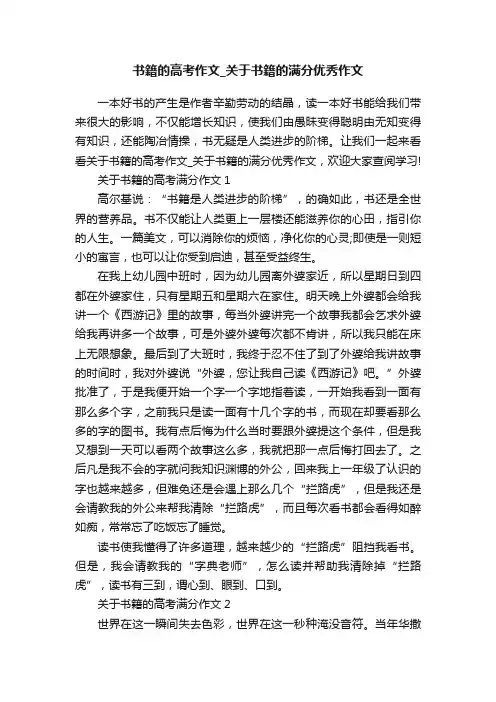 书籍的高考作文_关于书籍的满分优秀作文

一本好书的产生是作者辛勤劳动的结晶，读一本好书能给我们带来很大的影响，不仅能增长知识，使我们由愚昧变得聪明由无知变得有知识，还能陶冶情操，书无疑是人类进步的阶梯。让我们一起来看看关于书籍的高考作文_关于书籍的满分优秀作文，欢迎大家查阅学习!

关于书籍的高考满分作文 1

高尔基说：“书籍是人类进步的阶梯”，的确如此，书还是全世界的营养品。书不仅能让人类更上一层楼还能滋养你的心田，指引你的人生。一篇美文，可以消除你的烦恼，净化你的心灵;即使是一则短小的寓言，也可以让你受到启迪，甚至受益终生。

在我上幼儿园中班时，因为幼儿园离外婆家近，所以星期日到四都在外婆家住，只有星期五和星期六在家住。明天晚上外婆都会给我讲一个《西游记》里的故事，每当外婆讲完一个故事我都会乞求外婆给我再讲多一个故事，可是外婆外婆每次都不肯讲，所以我只能在床上无限想象。最后到了大班时，我终于忍不住了到了外婆给我讲故事的时间时，我对外婆说“外婆，您让我自己读《西游记》吧。”外婆批准了，于是我便开始一个字一个字地指着读，一开始我看到一面有那么多个字，之前我只是读一面有十几个字的书，而现在却要看那么多的字的图书。我有点后悔为什么当时要跟外婆提这个条件，但是我又想到一天可以看两个故事这么多，我就把那一点后悔打回去了。之后凡是我不会的字就问我知识渊博的外公，回来我上一年级了认识的字也越来越多，但难免还是会遇上那么几个“拦路虎”，但是我还是会请教我的外公来帮我清除“拦路虎”，而且每次看书都会看得如醉如痴，常常忘了吃饭忘了睡觉。

读书使我懂得了许多道理，越来越少的“拦路虎”阻挡我看书。但是，我会请教我的“字典老师”，怎么读并帮助我清除掉“拦路虎”，读书有三到，谓心到、眼到、口到。

关于书籍的高考满分作文 2

世界在这一瞬间失去色彩，世界在这一秒种淹没音符。当年华撒